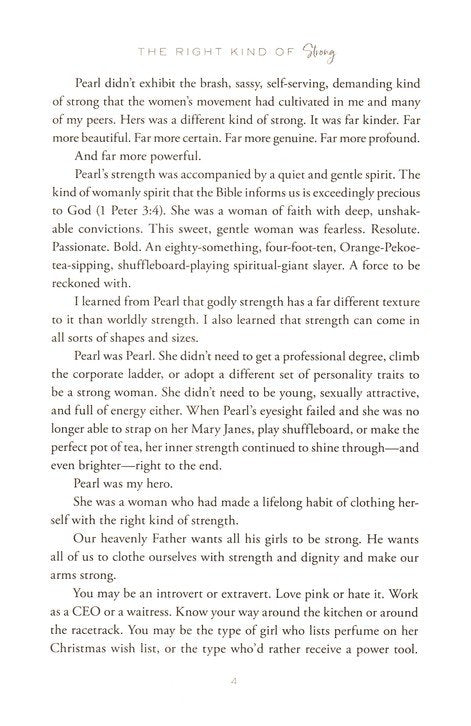 THE RIGHT KIND OF Strong

Pearl didn't exhibit the brash, sassy, self-serving, demanding kind of strong that the women's movement had cultivated in me and many of my peers. Hers was a different kind of strong. It was far kinder. Far more beautiful. Far more certain. Far more genuine. Far more profound.

And far more powerful.

Pearl's strength was accompanied by a quiet and gentle spirit. The kind of womanly spirit that the Bible informs us is exceedingly precious to God (1 Peter 3:4). She was a woman of faith with deep, unshakable convictions. This sweet, gentle woman was fearless. Resolute. Passionate. Bold. An eighty-something, four-foot-ten, Orange-Pekoe-tea-sipping, shuffleboard-playing spiritual-giant slayer. A force to be reckoned with.

I learned from Pearl that godly strength has a far different texture to it than worldly strength. I also learned that strength can come in all sorts of shapes and sizes.

Pearl was Pearl. She didn't need to get a professional degree, climb the corporate ladder, or adopt a different set of personality traits to be a strong woman. She didn't need to be young, sexually attractive, and full of energy either. When Pearl's eyesight failed and she was no longer able to strap on her Mary Janes, play shuffleboard, or make the perfect pot of tea, her inner strength continued to shine through—and even brighter—right to the end.

Pearl was my hero.

She was a woman who had made a lifelong habit of clothing herself with the right kind of strength.

Our heavenly Father wants all his girls to be strong. He wants all of us to clothe ourselves with strength and dignity and make our arms strong.

You may be an introvert or extravert. Love pink or hate it. Work as a CEO or a waitress. Know your way around the kitchen or around the racetrack. You may be the type of girl who lists perfume on her Christmas wish list, or the type who'd rather receive a power tool.

4